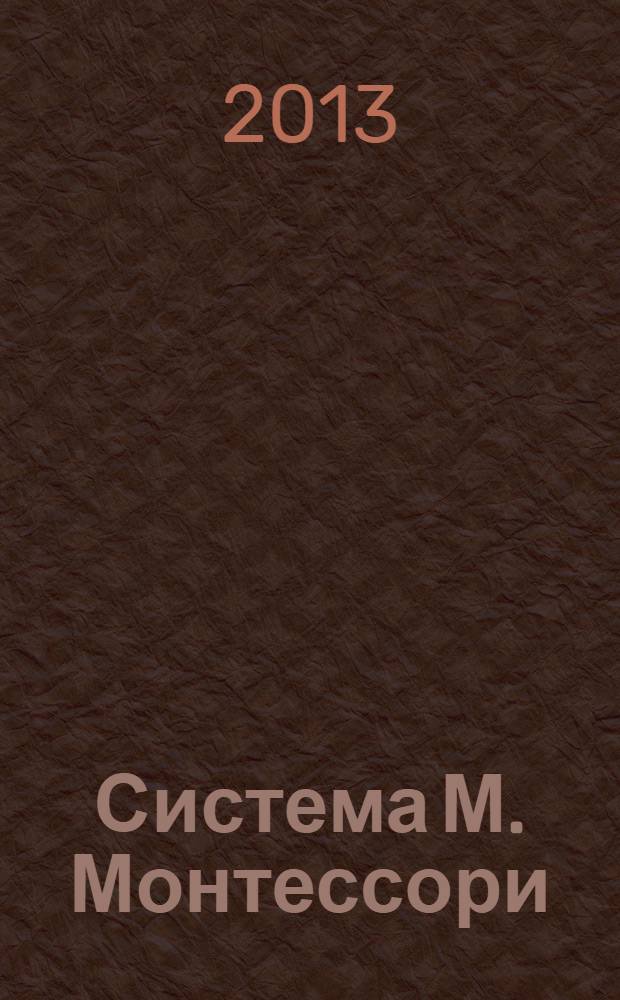 2013

Система М. Монтессори